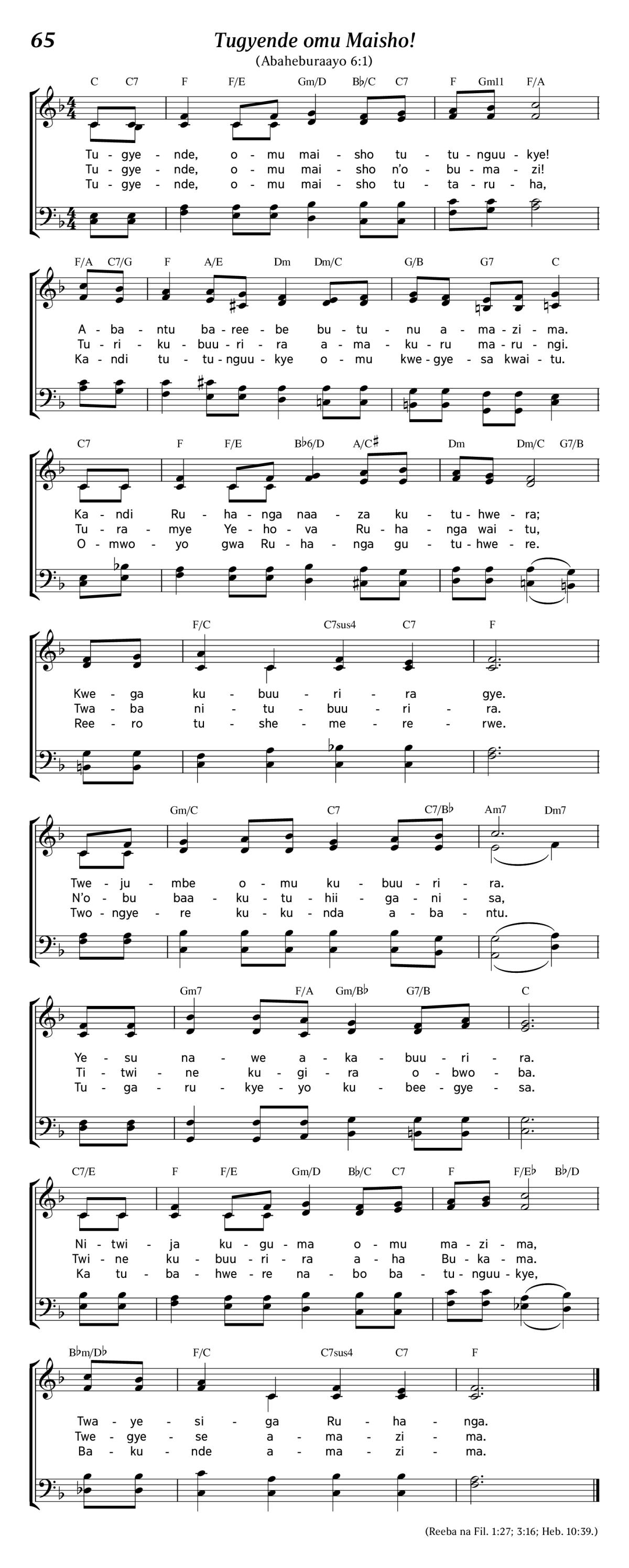 65

Tugyende omu Maisho!

(Abaheburaayo 6:1)

C C7 F F/E Gm/D B♭/C C7 F Gm11 F/A

Tu - gye - nde, o - mu mai - sho tu - tu - nguu - kye!
Tu - gye - nde, o - mu mai - sho n'o - bu - ma - zi!
Tu - gye - nde, o - mu mai - sho tu - ta - ru - ha,

F/A C7/G F A/E Dm Dm/C G/B G7 C

A - ba - ntu ba - ree - be bu - tu - nu a - ma - zi - ma.
Tu - ri - ku - buu - ri - ra a - ma - ku - ru ma - ru - ngi.
Ka - ndi tu - tu - nguu - kye o - mu kwe - gye - sa kwai - tu.

C7 F F/E B♭6/D A/C♯ Dm Dm/C G7/B

Ka - ndi Ru - ha - nga naa - za ku - tu - hwe - ra;
Tu - ra - mye Ye - ho - va Ru - ha - nga wai - tu,
O - mwo - yo gwa Ru - ha - nga gu - tu - hwe - re.

F/C C7sus4 C7 F

Kwe - ga ku - buu - ri - ra gye.
Twa - ba ni - tu - buu - ri - ra.
Ree - ro tu - she - me - re - rwe.

Gm/C C7 C7/B♭ Am7 Dm7

Twe - ju - mbe o - mu ku - buu - ri - ra.
N'o - bu baa - ku - tu - hii - ga - ni - sa,
Two - ngye - re ku - ku - nda a - ba - ntu.

Gm7 F/A Gm/B♭ G7/B C

Ye - su na - we a - ka - buu - ri - ra.
Ti - twi - ne ku - gi - ra o - bwo - ba.
Tu - ga - ru - kye - yo ku - bee - gye - sa.

C7/E F F/E Gm/D B♭/C C7 F F/E♭ B♭/D

Ni - twi - ja ku - gu - ma o - mu ma - zi - ma,
Twi - ne ku - buu - ri - ra a - ha Bu - ka - ma.
Ka tu - ba - hwe - re na - bo ba - tu - nguu - kye,

B♭m/D♭ F/C C7sus4 C7 F

Twa - ye - si - ga Ru - ha - nga.
Twe - gye - se a - ma - zi - ma.
Ba - ku - nde a - ma - zi - ma.

(Reeba na Fil. 1:27; 3:16; Heb. 10:39.)